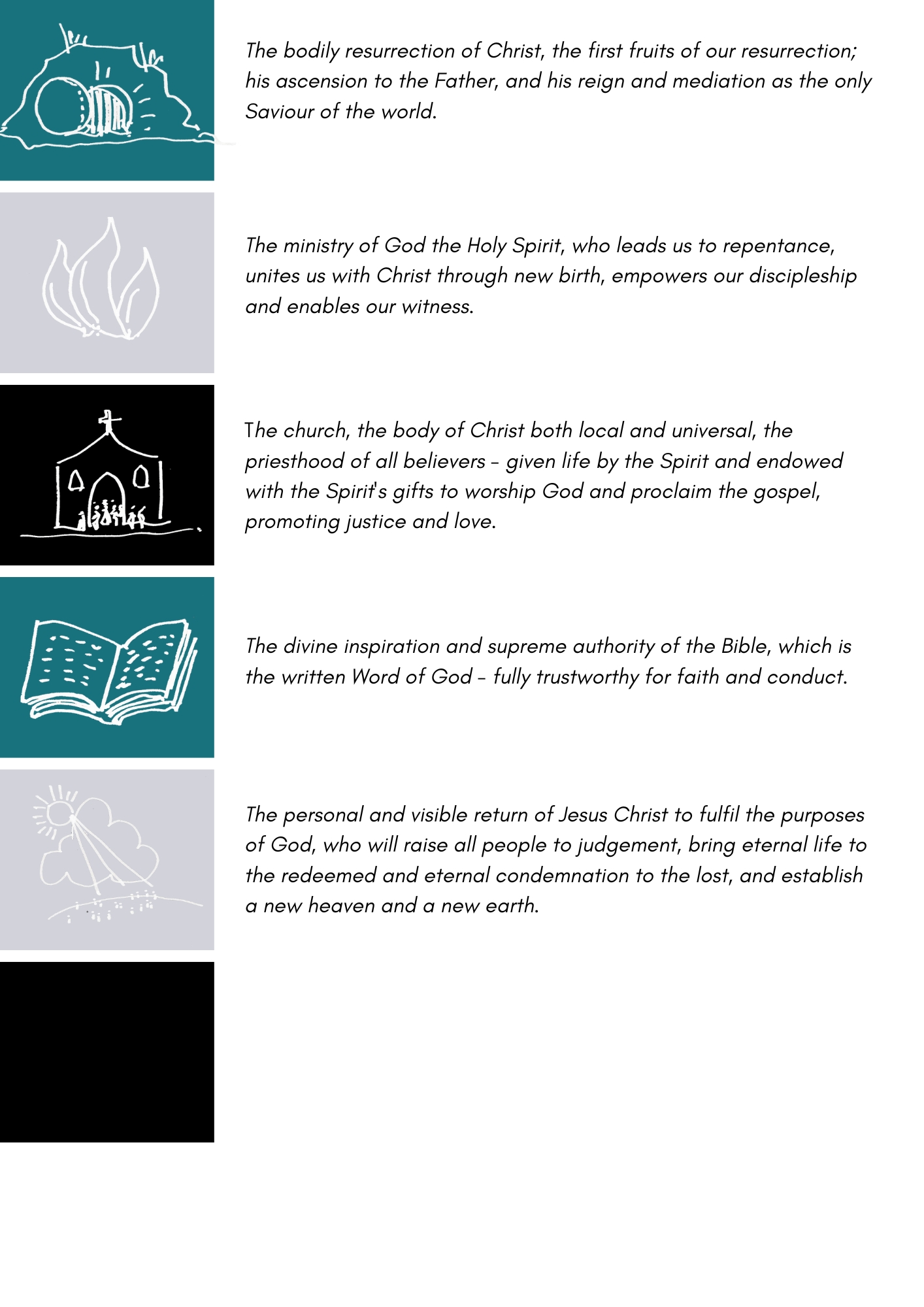 The bodily resurrection of Christ, the first fruits of our resurrection; his ascension to the Father, and his reign and mediation as the only Saviour of the world.

The ministry of God the Holy Spirit, who leads us to repentance, unites us with Christ through new birth, empowers our discipleship and enables our witness.

The church, the body of Christ both local and universal, the priesthood of all believers - given life by the Spirit and endowed with the Spirit's gifts to worship God and proclaim the gospel, promoting justice and love.

The divine inspiration and supreme authority of the Bible, which is the written Word of God - fully trustworthy for faith and conduct.

The personal and visible return of Jesus Christ to fulfil the purposes of God, who will raise all people to judgement, bring eternal life to the redeemed and eternal condemnation to the lost, and establish a new heaven and a new earth.